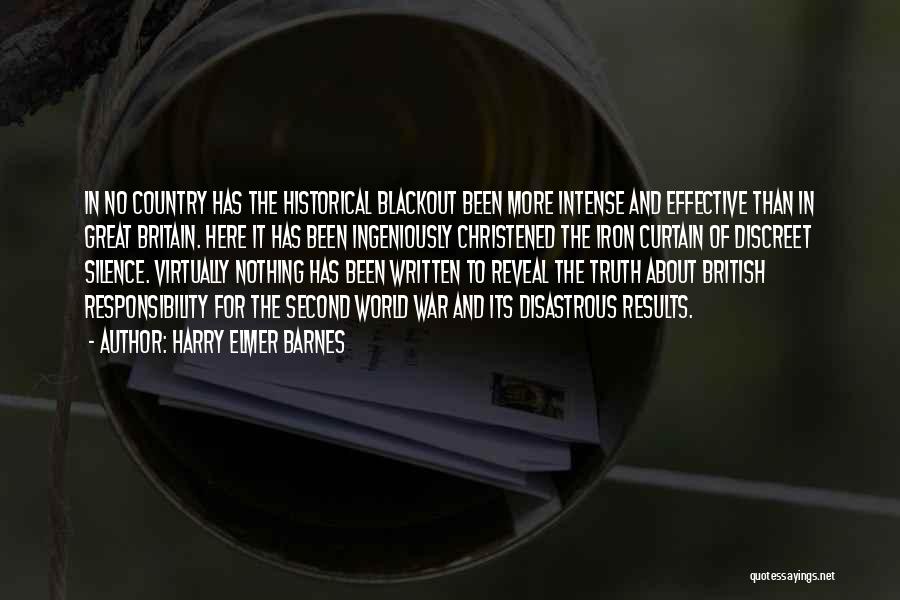 IN NO COUNTRY HAS THE HISTORICAL BLACKOUT BEEN MORE INTENSE AND EFFECTIVE THAN IN GREAT BRITAIN. HERE IT HAS BEEN INGENIOUSLY CHRISTENED THE IRON CURTAIN OF DISCREET SILENCE. VIRTUALLY NOTHING HAS BEEN WRITTEN TO REVEAL THE TRUTH ABOUT BRITISH RESPONSIBILITY FOR THE SECOND WORLD WAR AND ITS DISASTROUS RESULTS.

- AUTHOR: HARRY ELMER BARNES

quotessayings.net